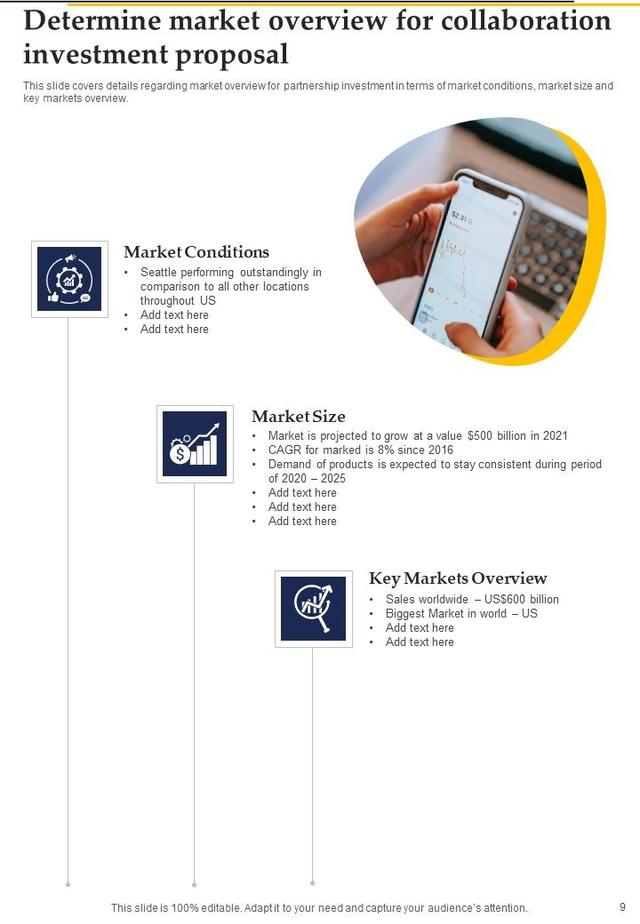 Determine market overview for collaboration investment proposal

This slide covers details regarding market overview for partnership investment in terms of market conditions, market size and key markets overview.

Market Conditions

• Seattle performing outstandingly in comparison to all other locations throughout US
• Add text here
• Add text here

Market Size

• Market is projected to grow at a value $500 billion in 2021
• CAGR for marked is 8% since 2016
• Demand of products is expected to stay consistent during period of 2020 – 2025
• Add text here
• Add text here
• Add text here

Key Markets Overview

• Sales worldwide – US$600 billion
• Biggest Market in world – US
• Add text here
• Add text here

This slide is 100% editable. Adapt it to your need and capture your audience's attention.

9